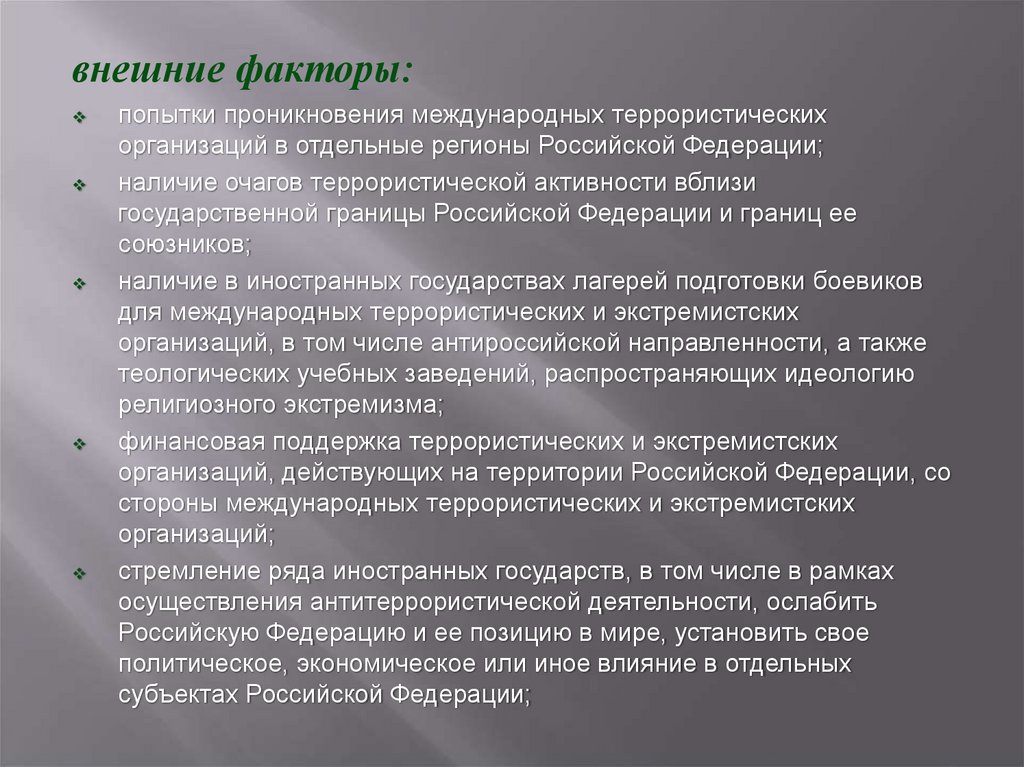 внешние факторы:

попытки проникновения международных террористических организаций в отдельные регионы Российской Федерации;

наличие очагов террористической активности вблизи государственной границы Российской Федерации и границ ее союзников;

наличие в иностранных государствах лагерей подготовки боевиков для международных террористических и экстремистских организаций, в том числе антироссийской направленности, а также теологических учебных заведений, распространяющих идеологию религиозного экстремизма;

финансовая поддержка террористических и экстремистских организаций, действующих на территории Российской Федерации, со стороны международных террористических и экстремистских организаций;

стремление ряда иностранных государств, в том числе в рамках осуществления антитеррористической деятельности, ослабить Российскую Федерацию и ее позицию в мире, установить свое политическое, экономическое или иное влияние в отдельных субъектах Российской Федерации;